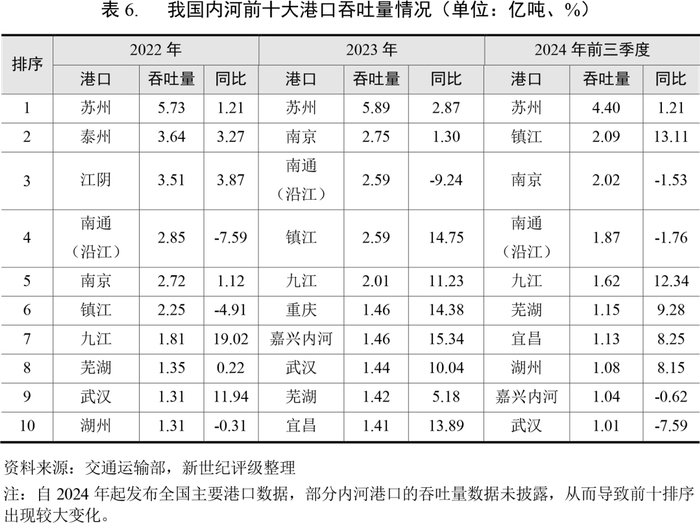 表 6.　我国内河前十大港口吞吐量情况（单位：亿吨、%）

| 排序 | 2022 年 | | | 2023 年 | | | 2024 年前三季度 | | |
|---|---|---|---|---|---|---|---|---|---|
| | 港口 | 吞吐量 | 同比 | 港口 | 吞吐量 | 同比 | 港口 | 吞吐量 | 同比 |
| 1 | 苏州 | 5.73 | 1.21 | 苏州 | 5.89 | 2.87 | 苏州 | 4.40 | 1.21 |
| 2 | 泰州 | 3.64 | 3.27 | 南京 | 2.75 | 1.30 | 镇江 | 2.09 | 13.11 |
| 3 | 江阴 | 3.51 | 3.87 | 南通（沿江） | 2.59 | -9.24 | 南京 | 2.02 | -1.53 |
| 4 | 南通（沿江） | 2.85 | -7.59 | 镇江 | 2.59 | 14.75 | 南通（沿江） | 1.87 | -1.76 |
| 5 | 南京 | 2.72 | 1.12 | 九江 | 2.01 | 11.23 | 九江 | 1.62 | 12.34 |
| 6 | 镇江 | 2.25 | -4.91 | 重庆 | 1.46 | 14.38 | 芜湖 | 1.15 | 9.28 |
| 7 | 九江 | 1.81 | 19.02 | 嘉兴内河 | 1.46 | 15.34 | 宜昌 | 1.13 | 8.25 |
| 8 | 芜湖 | 1.35 | 0.22 | 武汉 | 1.44 | 10.04 | 湖州 | 1.08 | 8.15 |
| 9 | 武汉 | 1.31 | 11.94 | 芜湖 | 1.42 | 5.18 | 嘉兴内河 | 1.04 | -0.62 |
| 10 | 湖州 | 1.31 | -0.31 | 宜昌 | 1.41 | 13.89 | 武汉 | 1.01 | -7.59 |

资料来源：交通运输部，新世纪评级整理
注：自 2024 年起发布全国主要港口数据，部分内河港口的吞吐量数据未披露，从而导致前十排序出现较大变化。